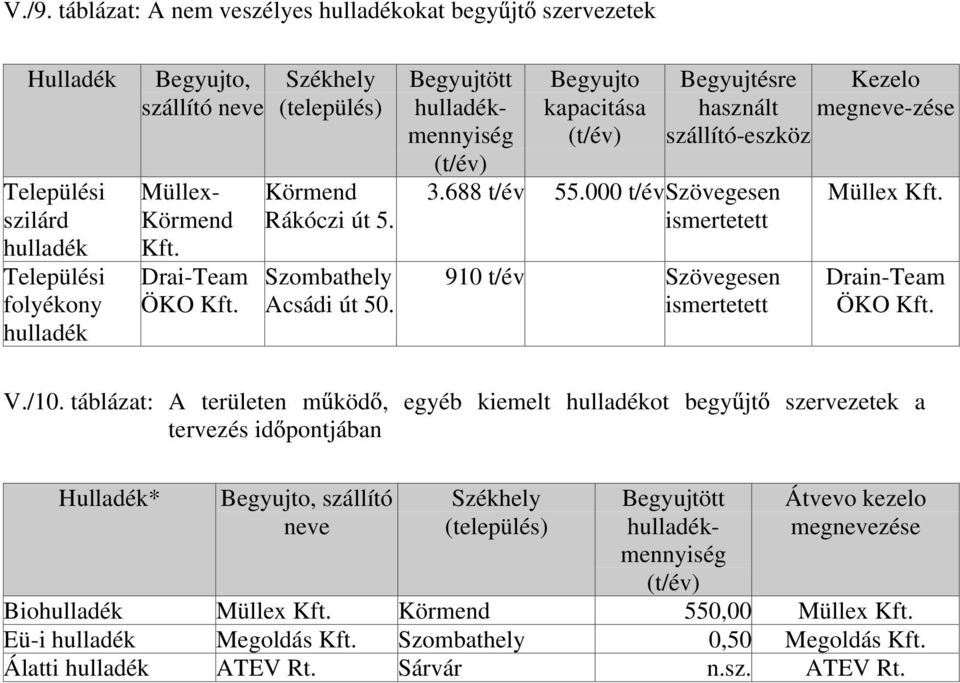 V./9. táblázat: A nem veszélyes hulladékokat begyűjtő szervezetek

| Hulladék | Begyujto, szállító neve | Székhely (település) | Begyujtött hulladék-mennyiség (t/év) | Begyujto kapacitása (t/év) | Begyujtésre használt szállító-eszköz | Kezelo megneve-zése |
|---|---|---|---|---|---|---|
| Települési szilárd hulladék | Müllex-Körmend Kft. | Körmend Rákóczi út 5. | 3.688 t/év | 55.000 t/év | Szövegesen ismertetett | Müllex Kft. |
| Települési folyékony hulladék | Drai-Team ÖKO Kft. | Szombathely Acsádi út 50. | 910 t/év | | Szövegesen ismertetett | Drain-Team ÖKO Kft. |

V./10. táblázat: A területen működő, egyéb kiemelt hulladékot begyűjtő szervezetek a tervezés időpontjában

| Hulladék* | Begyujto, szállító neve | Székhely (település) | Begyujtött hulladék-mennyiség (t/év) | Átvevo kezelo megnevezése |
|---|---|---|---|---|
| Biohulladék | Müllex Kft. | Körmend | 550,00 | Müllex Kft. |
| Eü-i hulladék | Megoldás Kft. | Szombathely | 0,50 | Megoldás Kft. |
| Álatti hulladék | ATEV Rt. | Sárvár | n.sz. | ATEV Rt. |